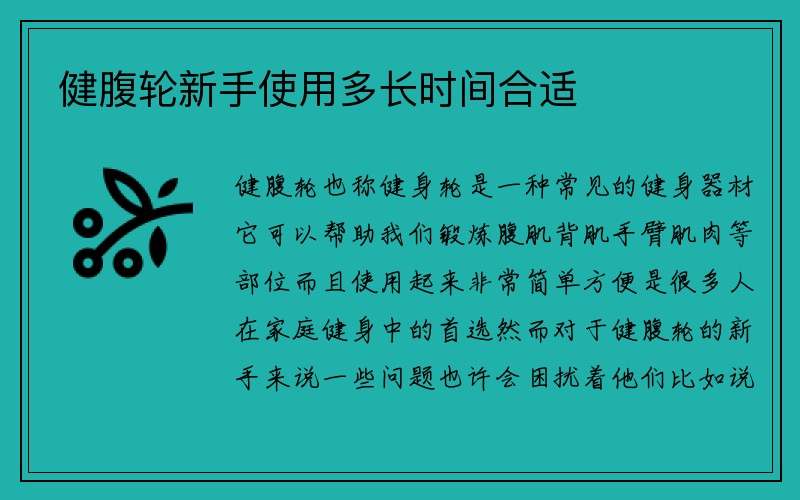 健腹轮新手使用多长时间合适

健腹轮也称健身轮是一种常见的健身器材它可以帮助我们锻炼腹肌背肌手臂肌肉等部位而且使用起来非常简单方便是很多人在家庭健身中的首选然而对于健腹轮的新手来说一些问题也许会困扰着他们比如说